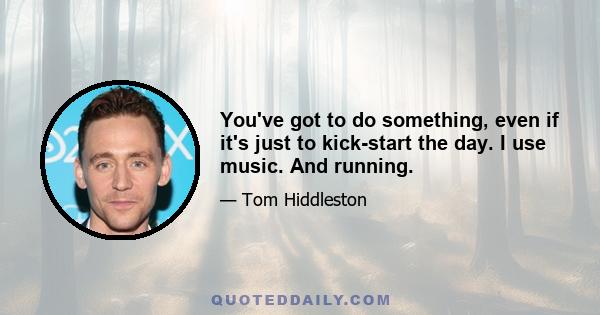 You've got to do something, even if it's just to kick-start the day. I use music. And running.

— Tom Hiddleston

QUOTEDDAILY.COM